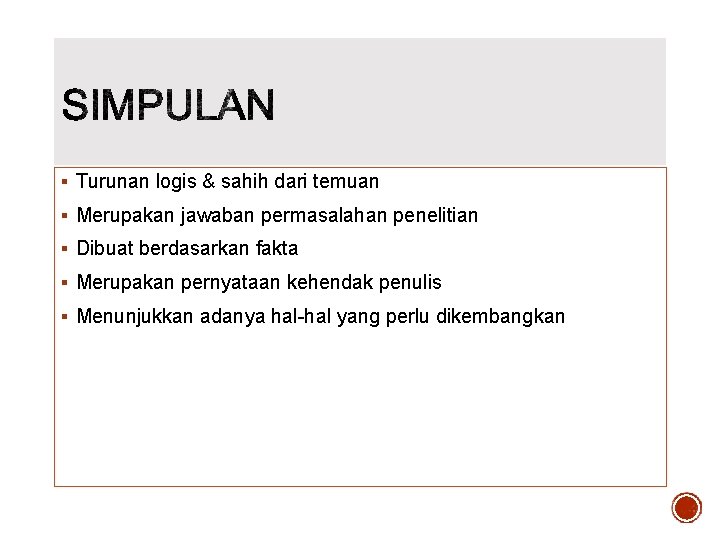 SIMPULAN

▪ Turunan logis & sahih dari temuan
▪ Merupakan jawaban permasalahan penelitian
▪ Dibuat berdasarkan fakta
▪ Merupakan pernyataan kehendak penulis
▪ Menunjukkan adanya hal-hal yang perlu dikembangkan